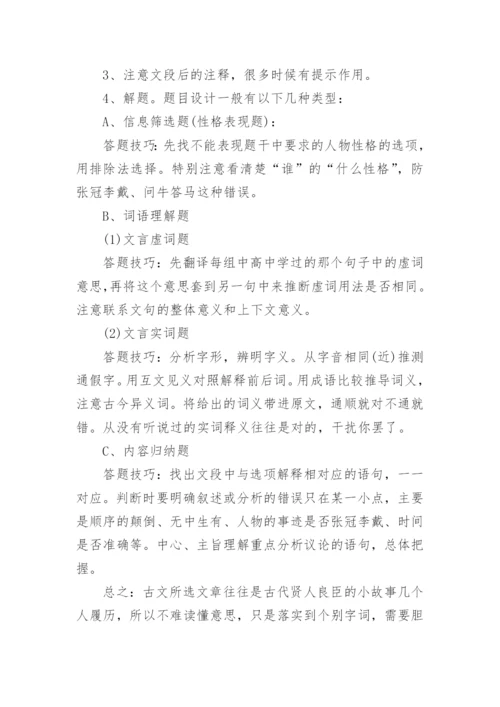 3、注意文段后的注释，很多时候有提示作用。

4、解题。题目设计一般有以下几种类型：

A、信息筛选题(性格表现题)：

答题技巧：先找不能表现题干中要求的人物性格的选项，用排除法选择。特别注意看清楚“谁”的“什么性格”，防张冠李戴、问牛答马这种错误。

B、词语理解题

(1)文言虚词题

答题技巧：先翻译每组中高中学过的那个句子中的虚词意思,再将这个意思套到另一句中来推断虚词用法是否相同。注意联系文句的整体意义和上下文意义。

(2)文言实词题

答题技巧：分析字形，辨明字义。从字音相同(近)推测通假字。用互文见义对照解释前后词。用成语比较推导词义，注意古今异义词。将给出的词义带进原文，通顺就对不通就错。从没有听说过的实词释义往往是对的，干扰你罢了。

C、内容归纳题

答题技巧：找出文段中与选项解释相对应的语句，一一对应。判断时要明确叙述或分析的错误只在某一小点，主要是顺序的颠倒、无中生有、人物的事迹是否张冠李戴、时间是否准确等。中心、主旨理解重点分析议论的语句，总体把握。

总之：古文所选文章往往是古代贤人良臣的小故事几个人履历，所以不难读懂意思，只是落实到个别字词，需要胆